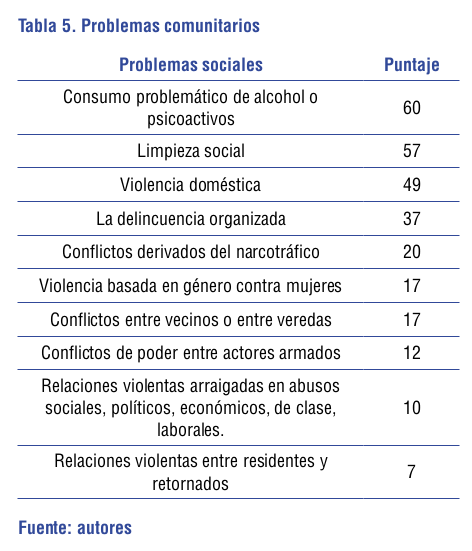 Tabla 5. Problemas comunitarios

| Problemas sociales | Puntaje |
|---|---|
| Consumo problemático de alcohol o psicoactivos | 60 |
| Limpieza social | 57 |
| Violencia doméstica | 49 |
| La delincuencia organizada | 37 |
| Conflictos derivados del narcotráfico | 20 |
| Violencia basada en género contra mujeres | 17 |
| Conflictos entre vecinos o entre veredas | 17 |
| Conflictos de poder entre actores armados | 12 |
| Relaciones violentas arraigadas en abusos sociales, políticos, económicos, de clase, laborales. | 10 |
| Relaciones violentas entre residentes y retornados | 7 |

Fuente: autores